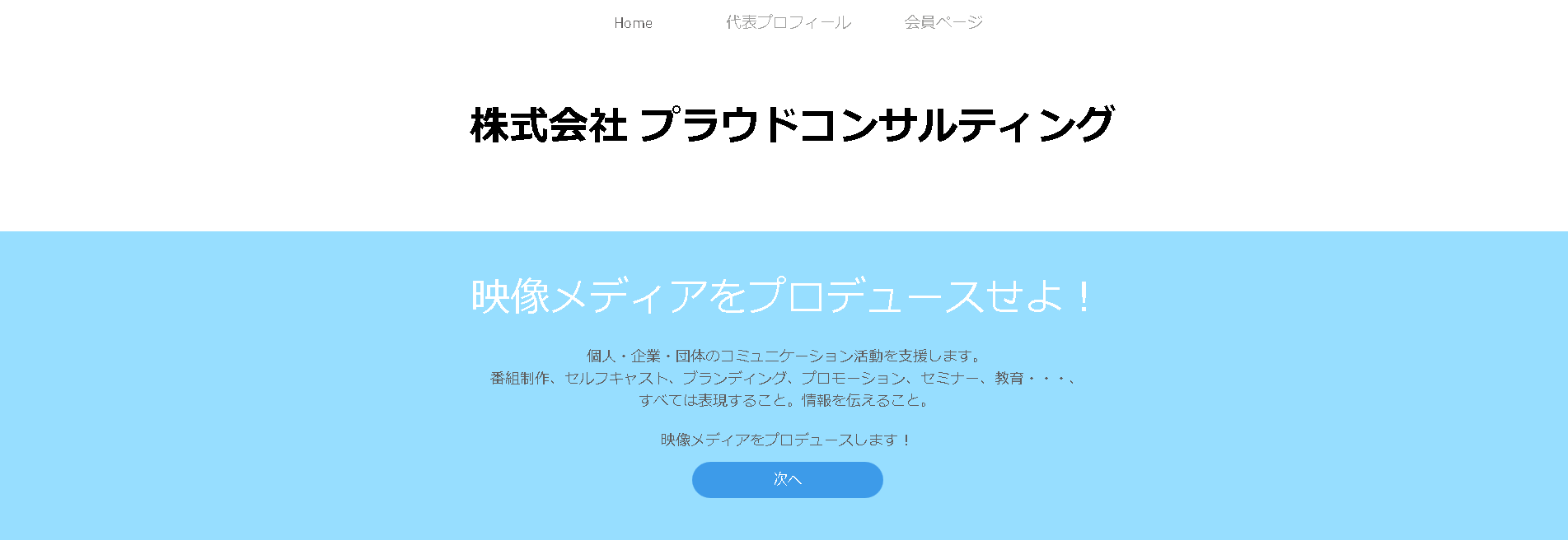 Home　代表プロフィール　会員ページ

株式会社 プラウドコンサルティング

映像メディアをプロデュースせよ！

個人・企業・団体のコミュニケーション活動を支援します。
番組制作、セルフキャスト、ブランディング、プロモーション、セミナー、教育・・・、
すべては表現すること。情報を伝えること。

映像メディアをプロデュースします！

次へ